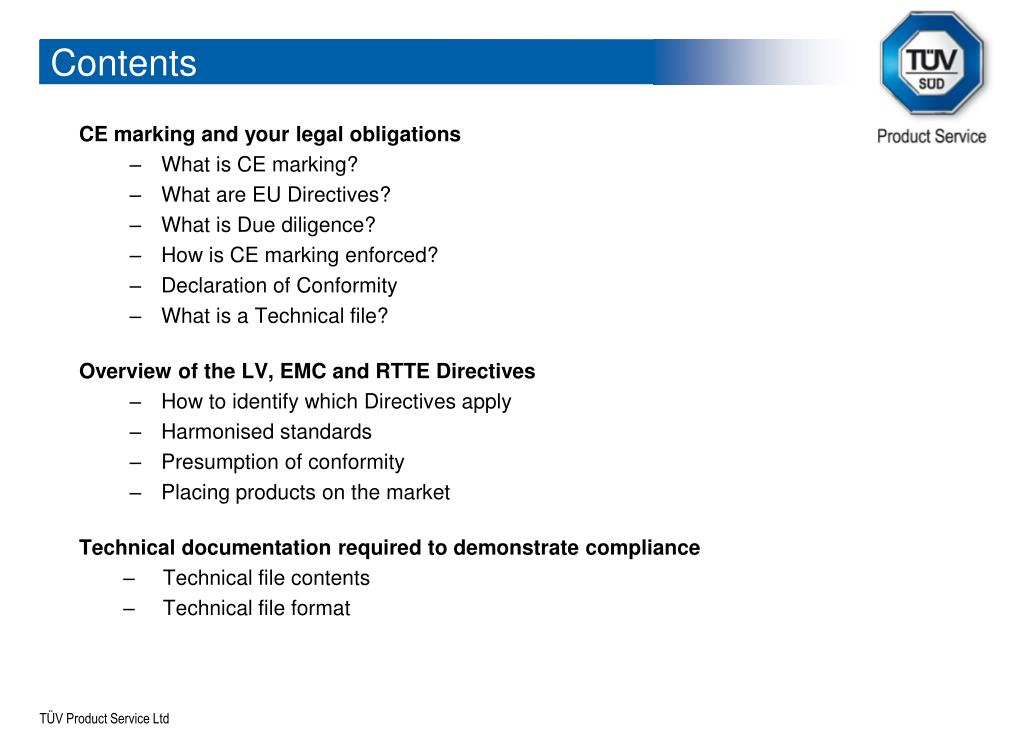 Contents

TÜV SÜD

Product Service

CE marking and your legal obligations
– What is CE marking?
– What are EU Directives?
– What is Due diligence?
– How is CE marking enforced?
– Declaration of Conformity
– What is a Technical file?

Overview of the LV, EMC and RTTE Directives
– How to identify which Directives apply
– Harmonised standards
– Presumption of conformity
– Placing products on the market

Technical documentation required to demonstrate compliance
– Technical file contents
– Technical file format

TÜV Product Service Ltd